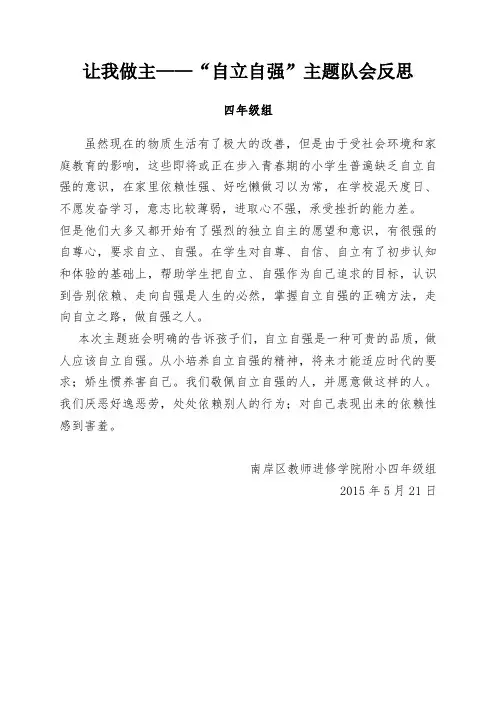 让我做主——“自立自强”主题队会反思

四年级组

虽然现在的物质生活有了极大的改善，但是由于受社会环境和家庭教育的影响，这些即将或正在步入青春期的小学生普遍缺乏自立自强的意识，在家里依赖性强、好吃懒做习以为常，在学校混天度日、不愿发奋学习，意志比较薄弱，进取心不强，承受挫折的能力差。但是他们大多又都开始有了强烈的独立自主的愿望和意识，有很强的自尊心，要求自立、自强。在学生对自尊、自信、自立有了初步认知和体验的基础上，帮助学生把自立、自强作为自己追求的目标，认识到告别依赖、走向自强是人生的必然，掌握自立自强的正确方法，走向自立之路，做自强之人。

本次主题班会明确的告诉孩子们，自立自强是一种可贵的品质，做人应该自立自强。从小培养自立自强的精神，将来才能适应时代的要求；娇生惯养害自己。我们敬佩自立自强的人，并愿意做这样的人。我们厌恶好逸恶劳，处处依赖别人的行为；对自己表现出来的依赖性感到害羞。

南岸区教师进修学院附小四年级组
2015 年 5 月 21 日